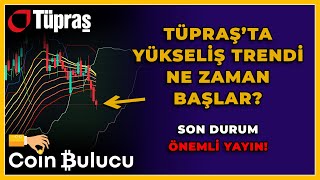 Tüpraş

TÜPRAŞ'TA YÜKSELİŞ TRENDİ NE ZAMAN BAŞLAR?

SON DURUM

ÖNEMLİ YAYIN!

Coin Bulucu